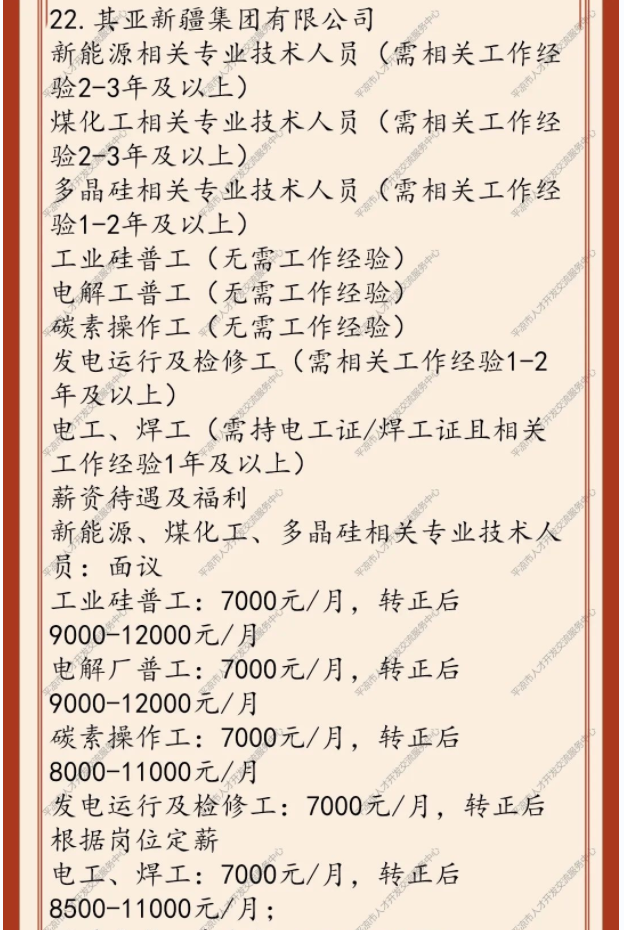 22.其亚新疆集团有限公司
新能源相关专业技术人员（需相关工作经验2-3年及以上）
煤化工相关专业技术人员（需相关工作经验2-3年及以上）
多晶硅相关专业技术人员（需相关工作经验1-2年及以上）
工业硅普工（无需工作经验）
电解工普工（无需工作经验）
碳素操作工（无需工作经验）
发电运行及检修工（需相关工作经验1-2年及以上）
电工、焊工（需持电工证/焊工证且相关工作经验1年及以上）
薪资待遇及福利
新能源、煤化工、多晶硅相关专业技术人员：面议
工业硅普工：7000元/月，转正后9000-12000元/月
电解厂普工：7000元/月，转正后9000-12000元/月
碳素操作工：7000元/月，转正后8000-11000元/月
发电运行及检修工：7000元/月，转正后根据岗位定薪
电工、焊工：7000元/月，转正后8500-11000元/月；

平凉市人才开发交流服务中心